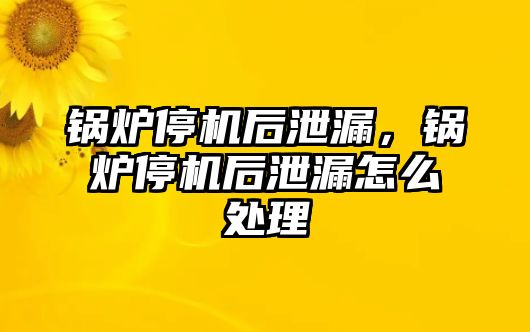 锅炉停机后泄漏，锅炉停机后泄漏怎么处理